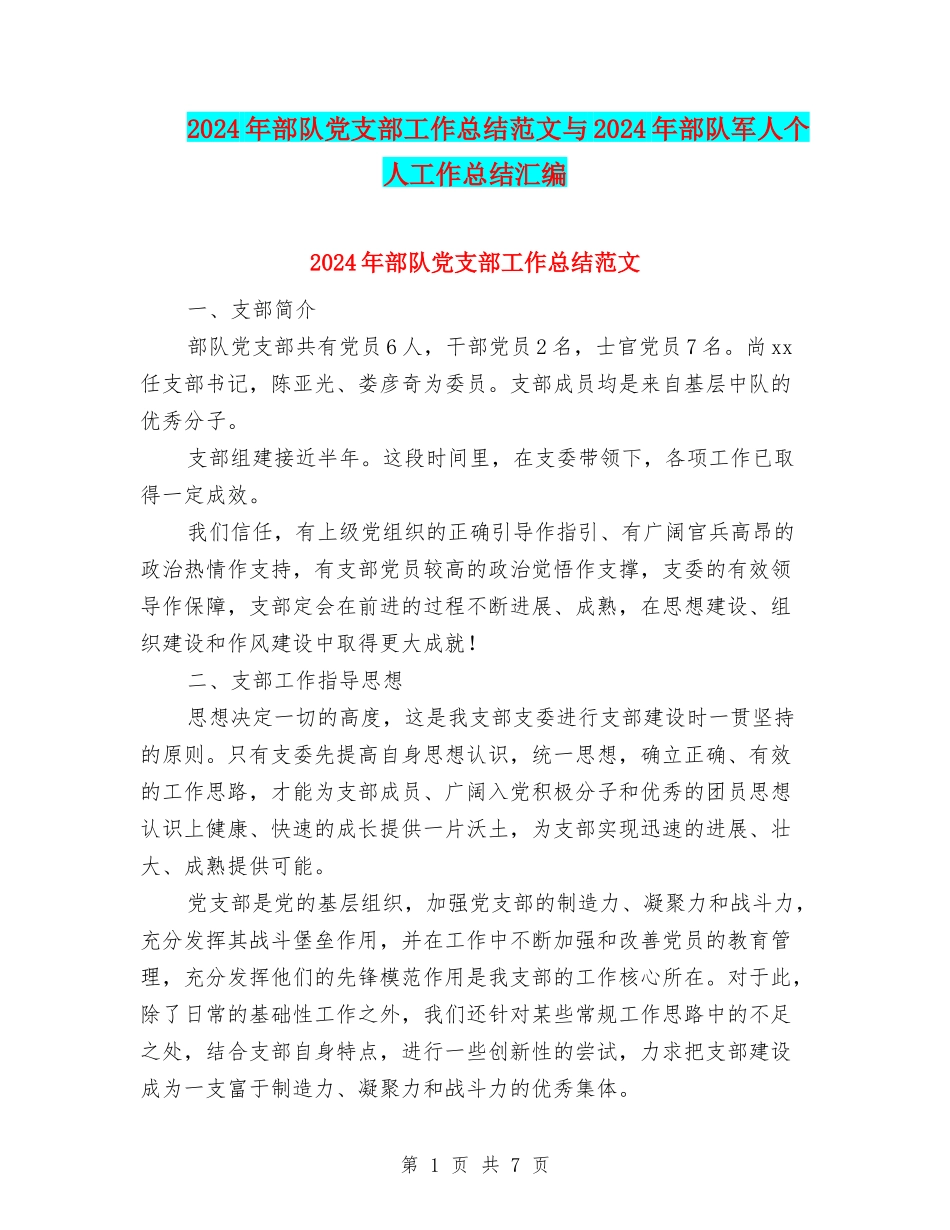 2024年部队党支部工作总结范文与2024年部队军人个人工作总结汇编

2024年部队党支部工作总结范文

一、支部简介

部队党支部共有党员6人，干部党员2名，士官党员7名。尚xx任支部书记，陈亚光、娄彦奇为委员。支部成员均是来自基层中队的优秀分子。

支部组建接近半年。这段时间里，在支委带领下，各项工作已取得一定成效。

我们信任，有上级党组织的正确引导作指引、有广阔官兵高昂的政治热情作支持，有支部党员较高的政治觉悟作支撑，支委的有效领导作保障，支部定会在前进的过程不断进展、成熟，在思想建设、组织建设和作风建设中取得更大成就！

二、支部工作指导思想

思想决定一切的高度，这是我支部支委进行支部建设时一贯坚持的原则。只有支委先提高自身思想认识，统一思想，确立正确、有效的工作思路，才能为支部成员、广阔入党积极分子和优秀的团员思想认识上健康、快速的成长提供一片沃土，为支部实现迅速的进展、壮大、成熟提供可能。

党支部是党的基层组织，加强党支部的制造力、凝聚力和战斗力，充分发挥其战斗堡垒作用，并在工作中不断加强和改善党员的教育管理，充分发挥他们的先锋模范作用是我支部的工作核心所在。对于此，除了日常的基础性工作之外，我们还针对某些常规工作思路中的不足之处，结合支部自身特点，进行一些创新性的尝试，力求把支部建设成为一支富于制造力、凝聚力和战斗力的优秀集体。

第 1 页 共 7 页